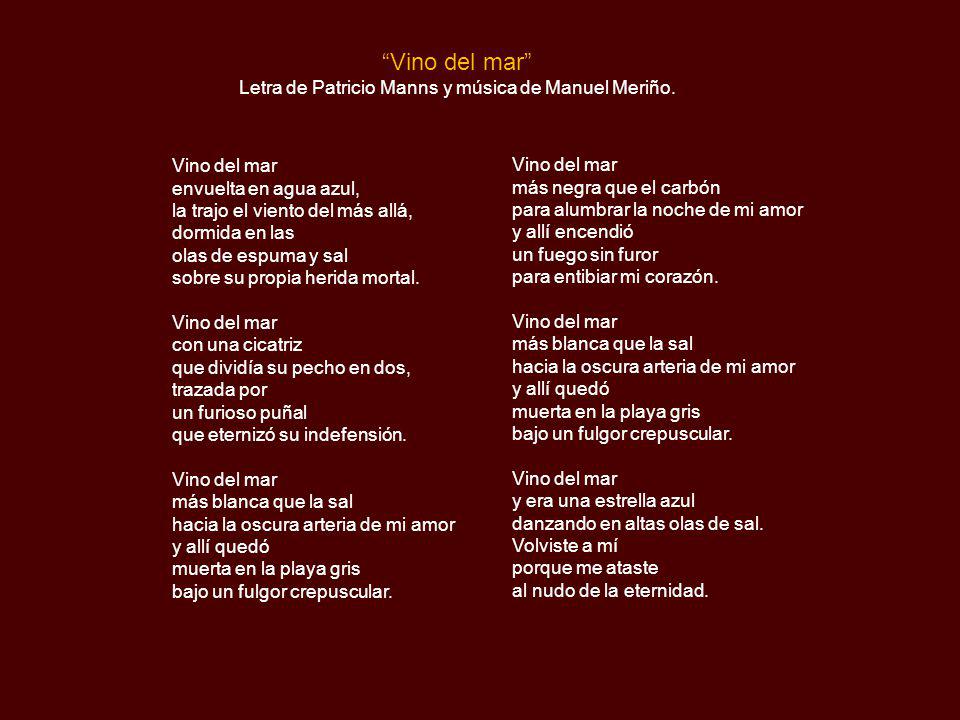 “Vino del mar”
Letra de Patricio Manns y música de Manuel Meriño.

Vino del mar
envuelta en agua azul,
la trajo el viento del más allá,
dormida en las
olas de espuma y sal
sobre su propia herida mortal.

Vino del mar
con una cicatriz
que dividía su pecho en dos,
trazada por
un furioso puñal
que eternizó su indefensión.

Vino del mar
más blanca que la sal
hacia la oscura arteria de mi amor
y allí quedó
muerta en la playa gris
bajo un fulgor crepuscular.

Vino del mar
más negra que el carbón
para alumbrar la noche de mi amor
y allí encendió
un fuego sin furor
para entibiar mi corazón.

Vino del mar
más blanca que la sal
hacia la oscura arteria de mi amor
y allí quedó
muerta en la playa gris
bajo un fulgor crepuscular.

Vino del mar
y era una estrella azul
danzando en altas olas de sal.
Volviste a mí
porque me ataste
al nudo de la eternidad.